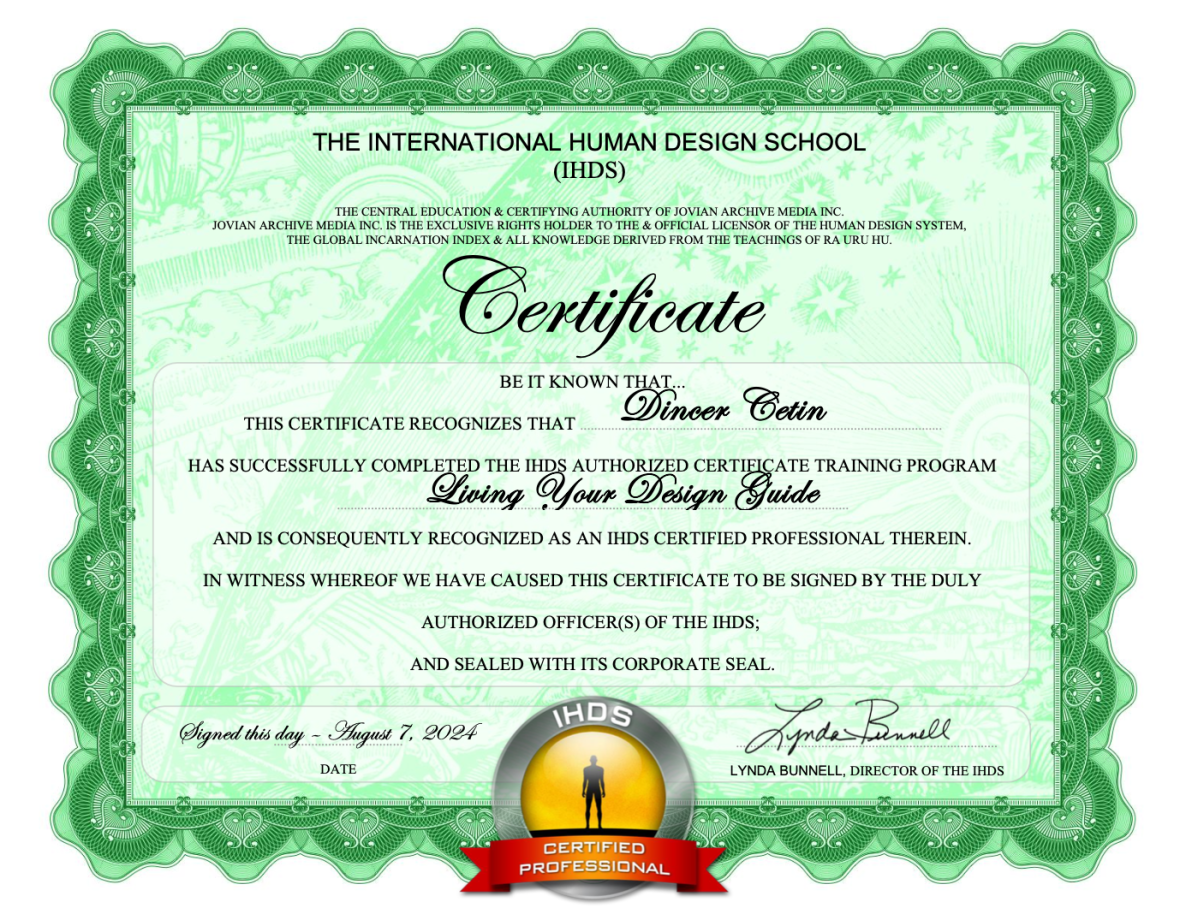 THE INTERNATIONAL HUMAN DESIGN SCHOOL
(IHDS)

THE CENTRAL EDUCATION & CERTIFYING AUTHORITY OF JOVIAN ARCHIVE MEDIA INC.
JOVIAN ARCHIVE MEDIA INC. IS THE EXCLUSIVE RIGHTS HOLDER TO THE & OFFICIAL LICENSOR OF THE HUMAN DESIGN SYSTEM, THE GLOBAL INCARNATION INDEX & ALL KNOWLEDGE DERIVED FROM THE TEACHINGS OF RA URU HU.

Certificate

BE IT KNOWN THAT...

THIS CERTIFICATE RECOGNIZES THAT Dincer Cetin

HAS SUCCESSFULLY COMPLETED THE IHDS AUTHORIZED CERTIFICATE TRAINING PROGRAM
Living Your Design Guide

AND IS CONSEQUENTLY RECOGNIZED AS AN IHDS CERTIFIED PROFESSIONAL THEREIN.

IN WITNESS WHEREOF WE HAVE CAUSED THIS CERTIFICATE TO BE SIGNED BY THE DULY

AUTHORIZED OFFICER(S) OF THE IHDS;

AND SEALED WITH ITS CORPORATE SEAL.

Signed this day ~ August 7, 2024
DATE

IHDS
CERTIFIED PROFESSIONAL

Lynda Bunnell
LYNDA BUNNELL, DIRECTOR OF THE IHDS